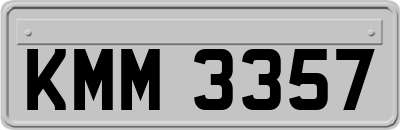 KMM 3357